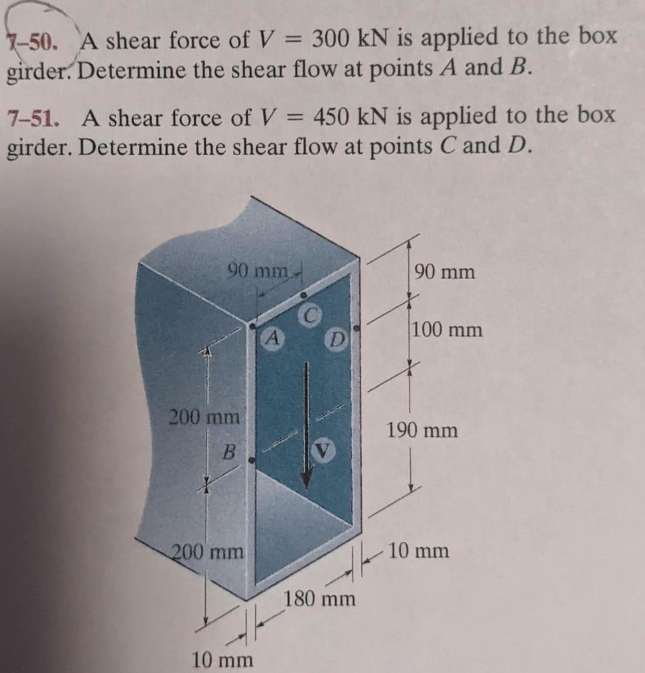 7–50. A shear force of $V = 300$ kN is applied to the box girder. Determine the shear flow at points $A$ and $B$.

7–51. A shear force of $V = 450$ kN is applied to the box girder. Determine the shear flow at points $C$ and $D$.

90 mm
90 mm
C
A
D
100 mm
200 mm
190 mm
B
V
200 mm
10 mm
180 mm
10 mm